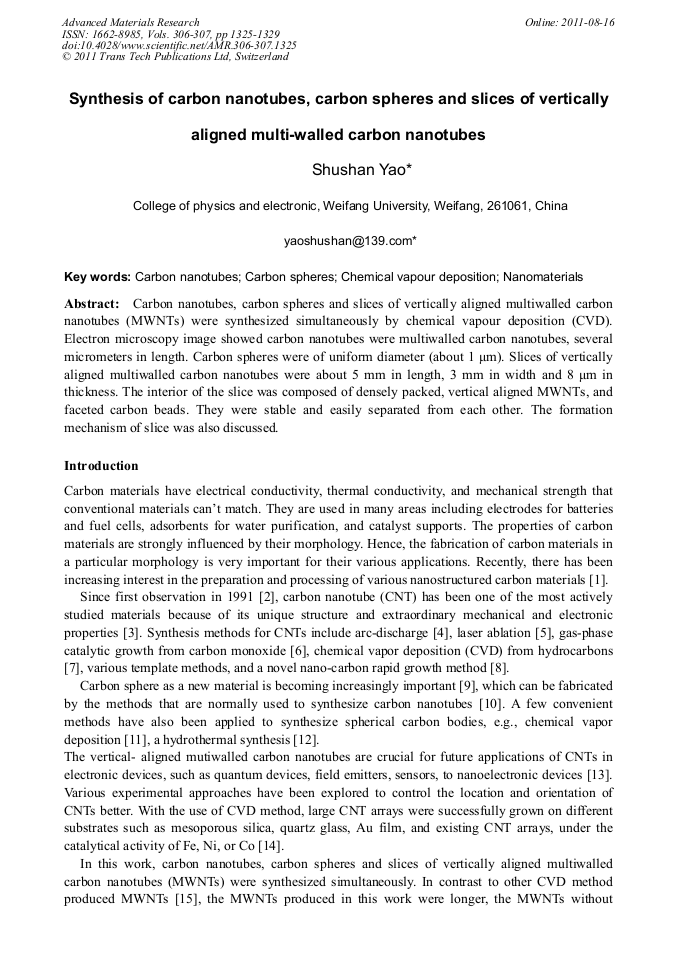 Advanced Materials Research
ISSN: 1662-8985, Vols. 306-307, pp 1325-1329
doi:10.4028/www.scientific.net/AMR.306-307.1325
© 2011 Trans Tech Publications Ltd, Switzerland

Online: 2011-08-16

Synthesis of carbon nanotubes, carbon spheres and slices of vertically aligned multi-walled carbon nanotubes

Shushan Yao*

College of physics and electronic, Weifang University, Weifang, 261061, China

yaoshushan@139.com*

Key words: Carbon nanotubes; Carbon spheres; Chemical vapour deposition; Nanomaterials

Abstract: Carbon nanotubes, carbon spheres and slices of vertically aligned multiwalled carbon nanotubes (MWNTs) were synthesized simultaneously by chemical vapour deposition (CVD). Electron microscopy image showed carbon nanotubes were multiwalled carbon nanotubes, several micrometers in length. Carbon spheres were of uniform diameter (about 1 μm). Slices of vertically aligned multiwalled carbon nanotubes were about 5 mm in length, 3 mm in width and 8 μm in thickness. The interior of the slice was composed of densely packed, vertical aligned MWNTs, and faceted carbon beads. They were stable and easily separated from each other. The formation mechanism of slice was also discussed.

Introduction

Carbon materials have electrical conductivity, thermal conductivity, and mechanical strength that conventional materials can't match. They are used in many areas including electrodes for batteries and fuel cells, adsorbents for water purification, and catalyst supports. The properties of carbon materials are strongly influenced by their morphology. Hence, the fabrication of carbon materials in a particular morphology is very important for their various applications. Recently, there has been increasing interest in the preparation and processing of various nanostructured carbon materials [1].

Since first observation in 1991 [2], carbon nanotube (CNT) has been one of the most actively studied materials because of its unique structure and extraordinary mechanical and electronic properties [3]. Synthesis methods for CNTs include arc-discharge [4], laser ablation [5], gas-phase catalytic growth from carbon monoxide [6], chemical vapor deposition (CVD) from hydrocarbons [7], various template methods, and a novel nano-carbon rapid growth method [8].

Carbon sphere as a new material is becoming increasingly important [9], which can be fabricated by the methods that are normally used to synthesize carbon nanotubes [10]. A few convenient methods have also been applied to synthesize spherical carbon bodies, e.g., chemical vapor deposition [11], a hydrothermal synthesis [12].
The vertical- aligned mutiwalled carbon nanotubes are crucial for future applications of CNTs in electronic devices, such as quantum devices, field emitters, sensors, to nanoelectronic devices [13]. Various experimental approaches have been explored to control the location and orientation of CNTs better. With the use of CVD method, large CNT arrays were successfully grown on different substrates such as mesoporous silica, quartz glass, Au film, and existing CNT arrays, under the catalytical activity of Fe, Ni, or Co [14].

In this work, carbon nanotubes, carbon spheres and slices of vertically aligned multiwalled carbon nanotubes (MWNTs) were synthesized simultaneously. In contrast to other CVD method produced MWNTs [15], the MWNTs produced in this work were longer, the MWNTs without